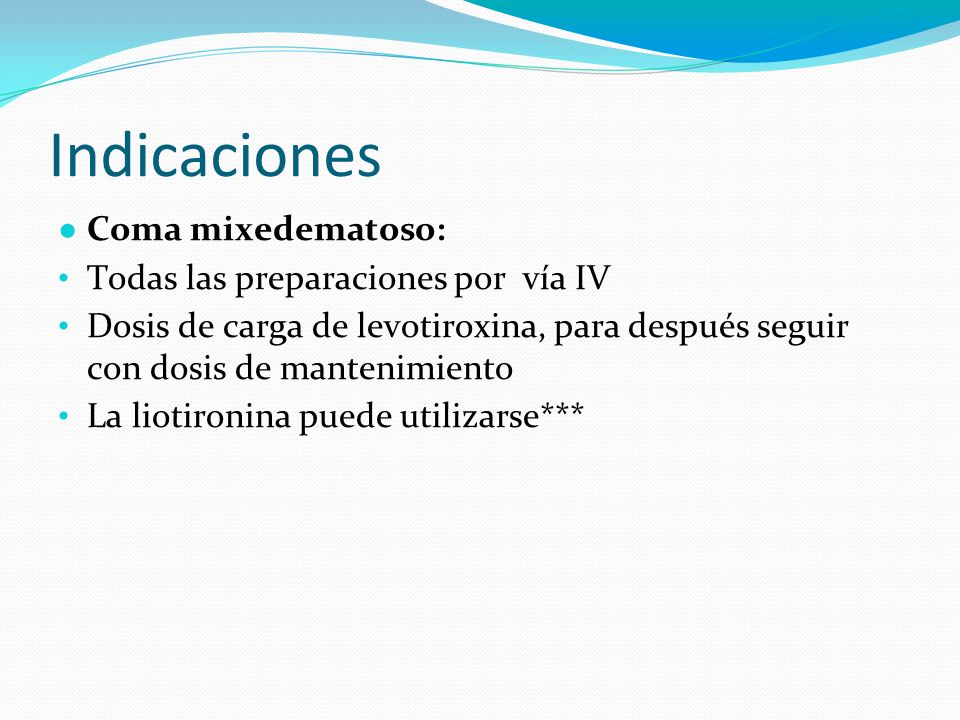 Indicaciones

● Coma mixedematoso:
• Todas las preparaciones por vía IV
• Dosis de carga de levotiroxina, para después seguir con dosis de mantenimiento
• La liotironina puede utilizarse***